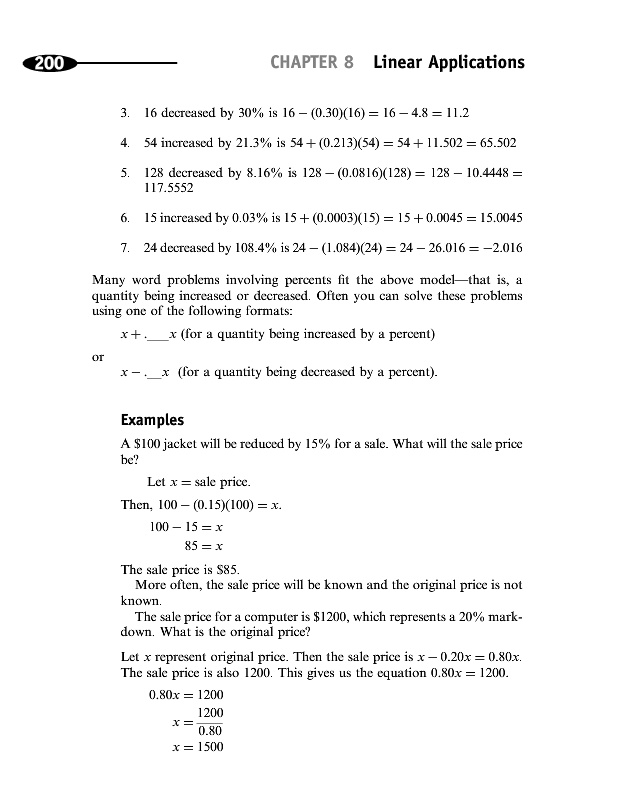 200 CHAPTER 8 Linear Applications

3. 16 decreased by 30% is $16 - (0.30)(16) = 16 - 4.8 = 11.2$

4. 54 increased by 21.3% is $54 + (0.213)(54) = 54 + 11.502 = 65.502$

5. 128 decreased by 8.16% is $128 - (0.0816)(128) = 128 - 10.4448 = 117.5552$

6. 15 increased by 0.03% is $15 + (0.0003)(15) = 15 + 0.0045 = 15.0045$

7. 24 decreased by 108.4% is $24 - (1.084)(24) = 24 - 26.016 = -2.016$

Many word problems involving percents fit the above model—that is, a quantity being increased or decreased. Often you can solve these problems using one of the following formats:

$x + .\_\_\_x$ (for a quantity being increased by a percent)

or

$x - .\_\_x$ (for a quantity being decreased by a percent).

Examples

A \$100 jacket will be reduced by 15% for a sale. What will the sale price be?

Let $x =$ sale price.

Then, $100 - (0.15)(100) = x$.

$100 - 15 = x$

$85 = x$

The sale price is \$85.

More often, the sale price will be known and the original price is not known.

The sale price for a computer is \$1200, which represents a 20% markdown. What is the original price?

Let $x$ represent original price. Then the sale price is $x - 0.20x = 0.80x$. The sale price is also 1200. This gives us the equation $0.80x = 1200$.

$0.80x = 1200$

$x = \frac{1200}{0.80}$

$x = 1500$